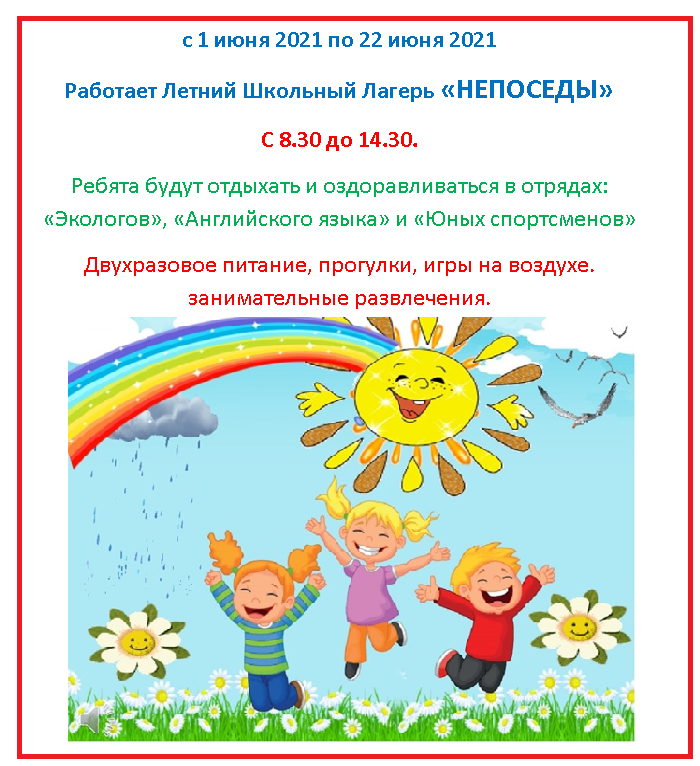 с 1 июня 2021 по 22 июня 2021

Работает Летний Школьный Лагерь «НЕПОСЕДЫ»

С 8.30 до 14.30.

Ребята будут отдыхать и оздоравливаться в отрядах: «Экологов», «Английского языка» и «Юных спортсменов»

Двухразовое питание, прогулки, игры на воздухе. занимательные развлечения.